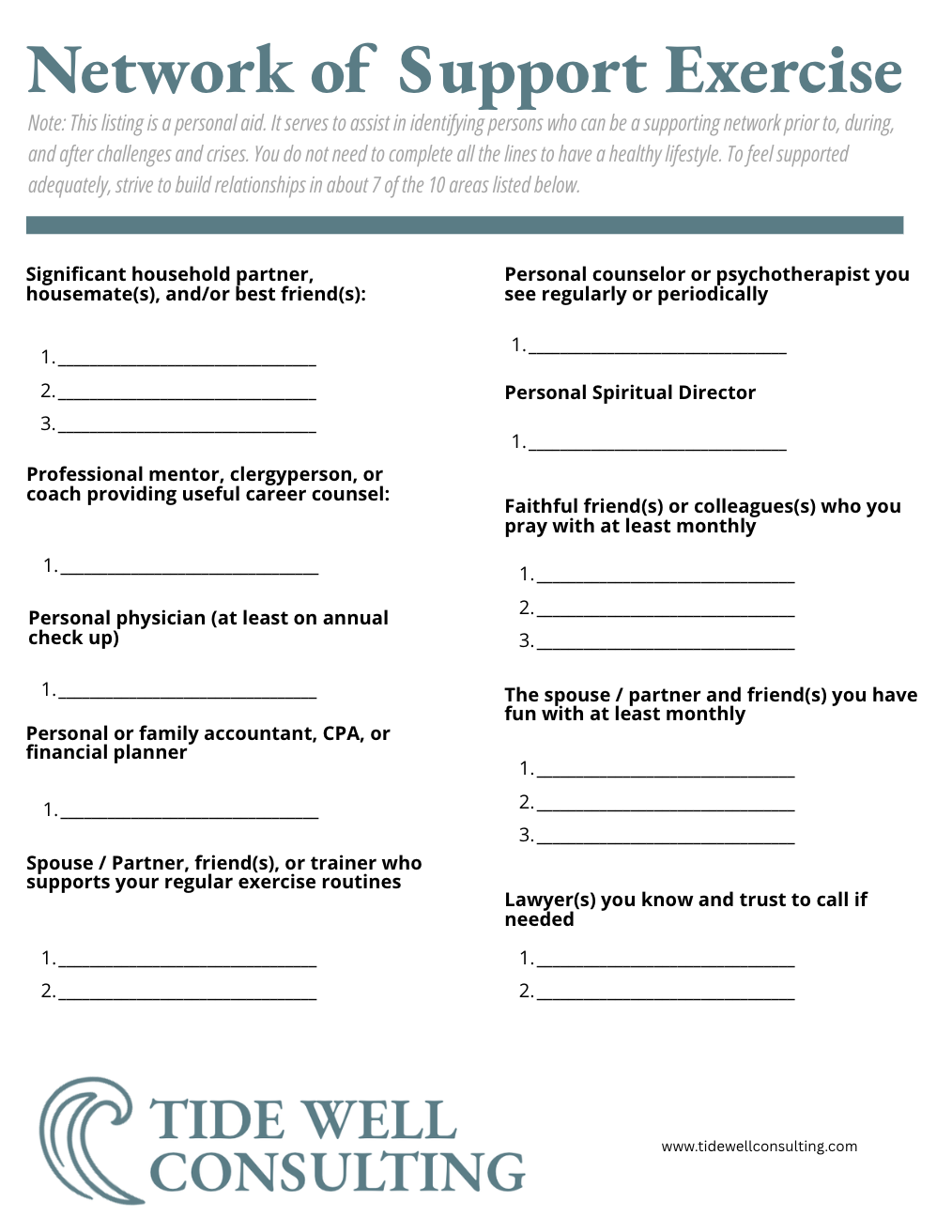 Network of Support Exercise

Note: This listing is a personal aid. It serves to assist in identifying persons who can be a supporting network prior to, during, and after challenges and crises. You do not need to complete all the lines to have a healthy lifestyle. To feel supported adequately, strive to build relationships in about 7 of the 10 areas listed below.

Significant household partner, housemate(s), and/or best friend(s):

1. ______________________________
2. ______________________________
3. ______________________________

Professional mentor, clergyperson, or coach providing useful career counsel:

1. ______________________________

Personal physician (at least on annual check up)

1. ______________________________

Personal or family accountant, CPA, or financial planner

1. ______________________________

Spouse / Partner, friend(s), or trainer who supports your regular exercise routines

1. ______________________________
2. ______________________________

Personal counselor or psychotherapist you see regularly or periodically

1. ______________________________

Personal Spiritual Director

1. ______________________________

Faithful friend(s) or colleagues(s) who you pray with at least monthly

1. ______________________________
2. ______________________________
3. ______________________________

The spouse / partner and friend(s) you have fun with at least monthly

1. ______________________________
2. ______________________________
3. ______________________________

Lawyer(s) you know and trust to call if needed

1. ______________________________
2. ______________________________

TIDE WELL CONSULTING

www.tidewellconsulting.com